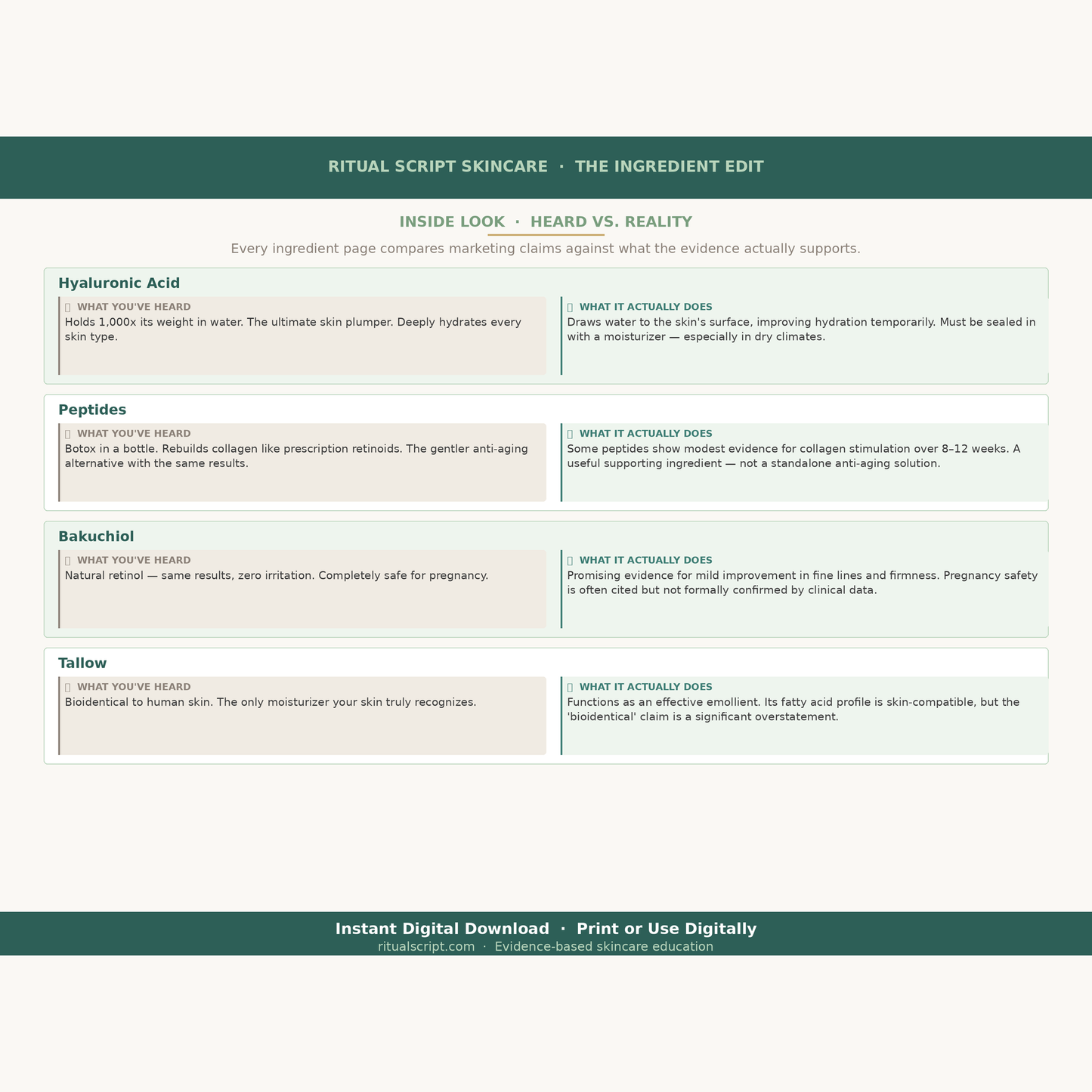 RITUAL SCRIPT SKINCARE · THE INGREDIENT EDIT

INSIDE LOOK · HEARD VS. REALITY

Every ingredient page compares marketing claims against what the evidence actually supports.

Hyaluronic Acid

WHAT YOU'VE HEARD
Holds 1,000x its weight in water. The ultimate skin plumper. Deeply hydrates every skin type.

WHAT IT ACTUALLY DOES
Draws water to the skin's surface, improving hydration temporarily. Must be sealed in with a moisturizer — especially in dry climates.

Peptides

WHAT YOU'VE HEARD
Botox in a bottle. Rebuilds collagen like prescription retinoids. The gentler anti-aging alternative with the same results.

WHAT IT ACTUALLY DOES
Some peptides show modest evidence for collagen stimulation over 8–12 weeks. A useful supporting ingredient — not a standalone anti-aging solution.

Bakuchiol

WHAT YOU'VE HEARD
Natural retinol — same results, zero irritation. Completely safe for pregnancy.

WHAT IT ACTUALLY DOES
Promising evidence for mild improvement in fine lines and firmness. Pregnancy safety is often cited but not formally confirmed by clinical data.

Tallow

WHAT YOU'VE HEARD
Bioidentical to human skin. The only moisturizer your skin truly recognizes.

WHAT IT ACTUALLY DOES
Functions as an effective emollient. Its fatty acid profile is skin-compatible, but the 'bioidentical' claim is a significant overstatement.

Instant Digital Download · Print or Use Digitally
ritualscript.com · Evidence-based skincare education